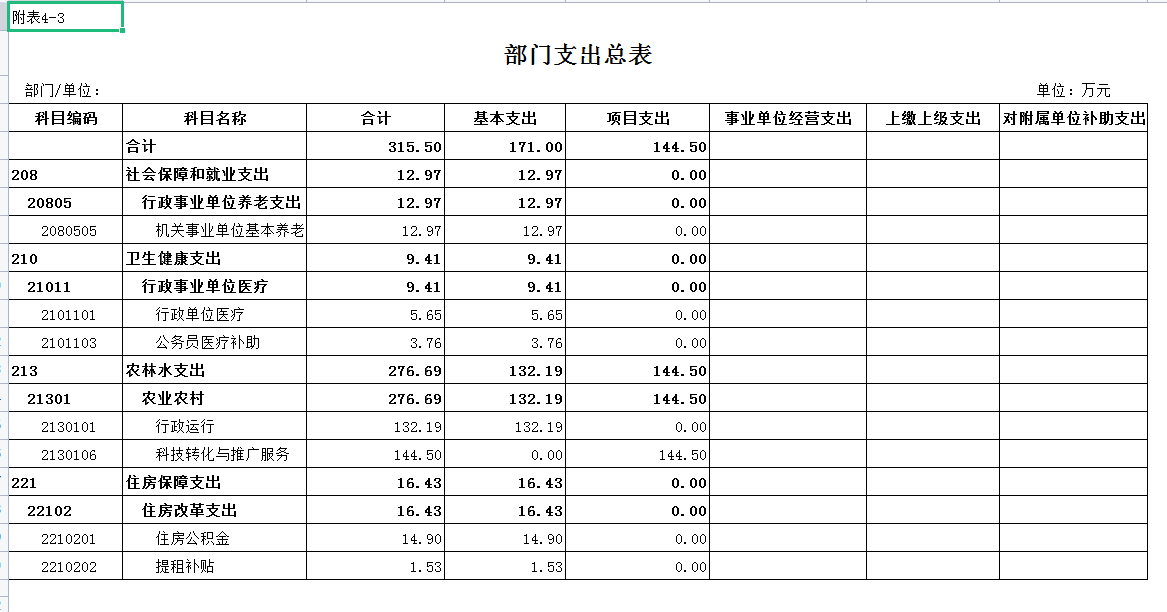 附表4-3

部门支出总表

部门/单位：

单位：万元

| 科目编码 | 科目名称 | 合计 | 基本支出 | 项目支出 | 事业单位经营支出 | 上缴上级支出 | 对附属单位补助支出 |
|---|---|---|---|---|---|---|---|
| | 合计 | 315.50 | 171.00 | 144.50 | | | |
| 208 | 社会保障和就业支出 | 12.97 | 12.97 | 0.00 | | | |
| 20805 | 行政事业单位养老支出 | 12.97 | 12.97 | 0.00 | | | |
| 2080505 | 机关事业单位基本养老 | 12.97 | 12.97 | 0.00 | | | |
| 210 | 卫生健康支出 | 9.41 | 9.41 | 0.00 | | | |
| 21011 | 行政事业单位医疗 | 9.41 | 9.41 | 0.00 | | | |
| 2101101 | 行政单位医疗 | 5.65 | 5.65 | 0.00 | | | |
| 2101103 | 公务员医疗补助 | 3.76 | 3.76 | 0.00 | | | |
| 213 | 农林水支出 | 276.69 | 132.19 | 144.50 | | | |
| 21301 | 农业农村 | 276.69 | 132.19 | 144.50 | | | |
| 2130101 | 行政运行 | 132.19 | 132.19 | 0.00 | | | |
| 2130106 | 科技转化与推广服务 | 144.50 | 0.00 | 144.50 | | | |
| 221 | 住房保障支出 | 16.43 | 16.43 | 0.00 | | | |
| 22102 | 住房改革支出 | 16.43 | 16.43 | 0.00 | | | |
| 2210201 | 住房公积金 | 14.90 | 14.90 | 0.00 | | | |
| 2210202 | 提租补贴 | 1.53 | 1.53 | 0.00 | | | |